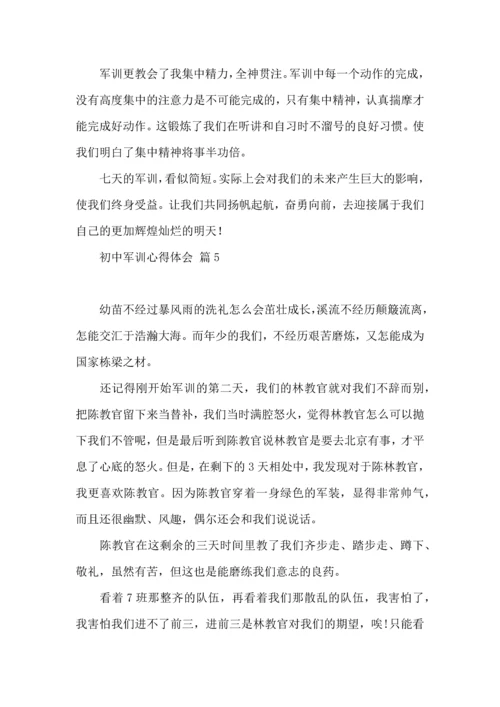 军训更教会了我集中精力，全神贯注。军训中每一个动作的完成，没有高度集中的注意力是不可能完成的，只有集中精神，认真揣摩才能完成好动作。这锻炼了我们在听讲和自习时不溜号的良好习惯。使我们明白了集中精神将事半功倍。

七天的军训，看似简短。实际上会对我们的未来产生巨大的影响，使我们终身受益。让我们共同扬帆起航，奋勇向前，去迎接属于我们自己的更加辉煌灿烂的明天！

初中军训心得体会 篇5

幼苗不经过暴风雨的洗礼怎么会茁壮成长，溪流不经历颠簸流离，怎能交汇于浩瀚大海。而年少的我们，不经历艰苦磨炼，又怎能成为国家栋梁之材。

还记得刚开始军训的第二天，我们的林教官就对我们不辞而别，把陈教官留下来当替补，我们当时满腔怒火，觉得林教官怎么可以抛下我们不管呢，但是最后听到陈教官说林教官是要去北京有事，才平息了心底的怒火。但是，在剩下的3天相处中，我发现对于陈林教官，我更喜欢陈教官。因为陈教官穿着一身绿色的军装，显得非常帅气，而且还很幽默、风趣，偶尔还会和我们说说话。

陈教官在这剩余的三天时间里教了我们齐步走、踏步走、蹲下、敬礼，虽然有苦，但这也是能磨练我们意志的良药。

看着7班那整齐的队伍，再看着我们那散乱的队伍，我害怕了，我害怕我们进不了前三，进前三是林教官对我们的期望，唉！只能看